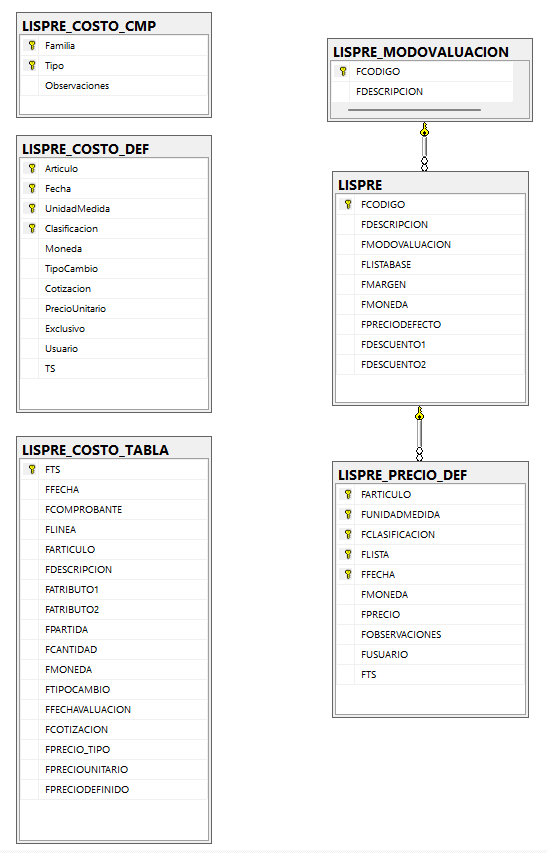 LISPRE_COSTO_CMP
Familia
Tipo
Observaciones

LISPRE_COSTO_DEF
Articulo
Fecha
UnidadMedida
Clasificacion
Moneda
TipoCambio
Cotizacion
PrecioUnitario
Exclusivo
Usuario
TS

LISPRE_COSTO_TABLA
FTS
FFECHA
FCOMPROBANTE
FLINEA
FARTICULO
FDESCRIPCION
FATRIBUTO1
FATRIBUTO2
FPARTIDA
FCANTIDAD
FMONEDA
FTIPOCAMBIO
FFECHAVALUACION
FCOTIZACION
FPRECIO_TIPO
FPRECIOUNITARIO
FPRECIODEFINIDO

LISPRE_MODOVALUACION
FCODIGO
FDESCRIPCION

LISPRE
FCODIGO
FDESCRIPCION
FMODOVALUACION
FLISTABASE
FMARGEN
FMONEDA
FPRECIODEFECTO
FDESCUENTO1
FDESCUENTO2

LISPRE_PRECIO_DEF
FARTICULO
FUNIDADMEDIDA
FCLASIFICACION
FLISTA
FFECHA
FMONEDA
FPRECIO
FOBSERVACIONES
FUSUARIO
FTS